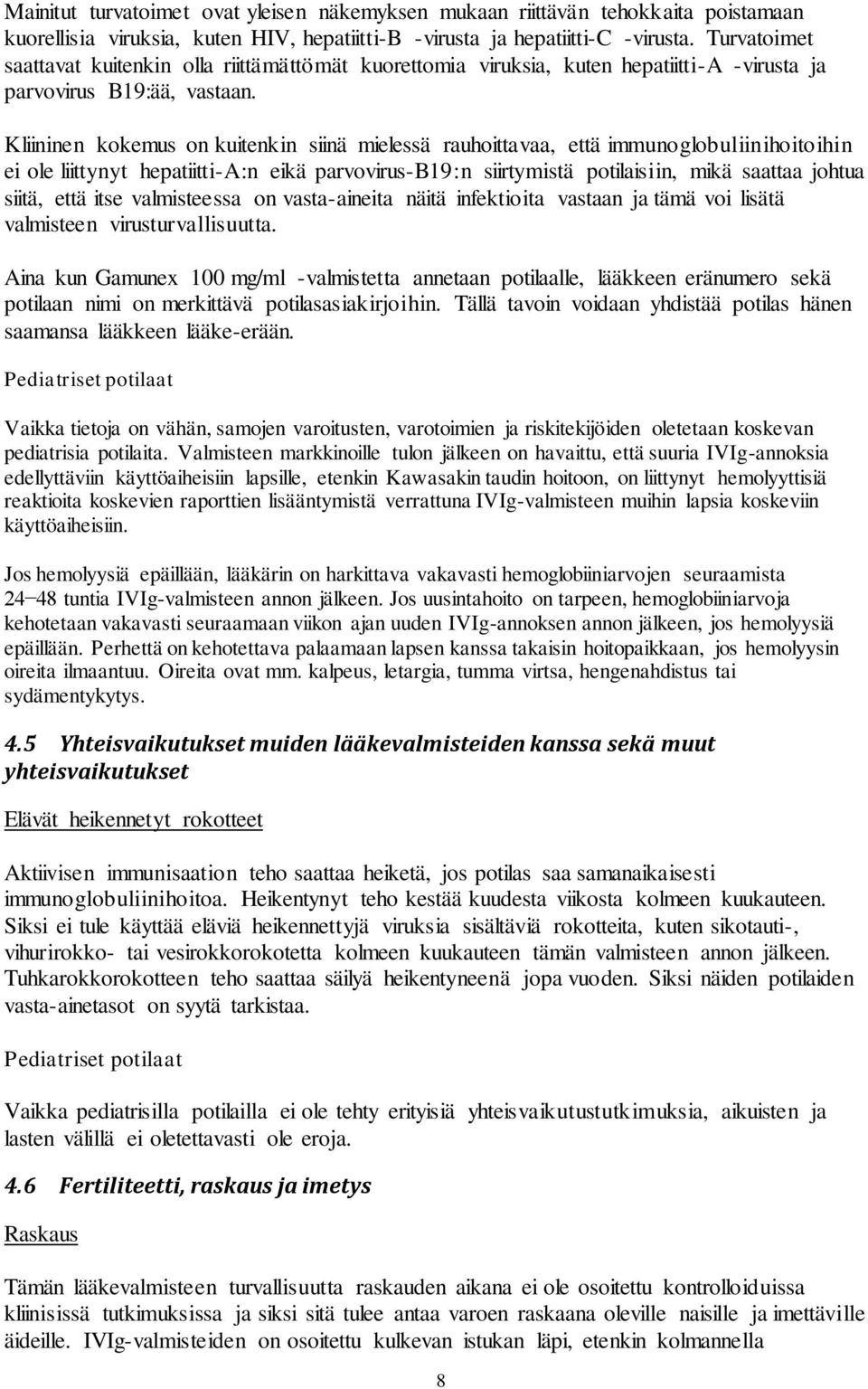 Mainitut turvatoimet ovat yleisen näkemyksen mukaan riittävän tehokkaita poistamaan kuorellisia viruksia, kuten HIV, hepatiitti-B -virusta ja hepatiitti-C -virusta. Turvatoimet saattavat kuitenkin olla riittämättömät kuorettomia viruksia, kuten hepatiitti-A -virusta ja parvovirus B19:ää, vastaan.

Kliininen kokemus on kuitenkin siinä mielessä rauhoittavaa, että immunoglobuliinihoitoihin ei ole liittynyt hepatiitti-A:n eikä parvovirus-B19:n siirtymistä potilaisiin, mikä saattaa johtua siitä, että itse valmisteessa on vasta-aineita näitä infektioita vastaan ja tämä voi lisätä valmisteen virusturvallisuutta.

Aina kun Gamunex 100 mg/ml -valmistetta annetaan potilaalle, lääkkeen eränumero sekä potilaan nimi on merkittävä potilasasiakirjoihin. Tällä tavoin voidaan yhdistää potilas hänen saamansa lääkkeen lääke-erään.

Pediatriset potilaat

Vaikka tietoja on vähän, samojen varoitusten, varotoimien ja riskitekijöiden oletetaan koskevan pediatrisia potilaita. Valmisteen markkinoille tulon jälkeen on havaittu, että suuria IVIg-annoksia edellyttäviin käyttöaiheisiin lapsille, etenkin Kawasakin taudin hoitoon, on liittynyt hemolyyttisiä reaktioita koskevien raporttien lisääntymistä verrattuna IVIg-valmisteen muihin lapsia koskeviin käyttöaiheisiin.

Jos hemolyysiä epäillään, lääkärin on harkittava vakavasti hemoglobiiniarvojen seuraamista 24−48 tuntia IVIg-valmisteen annon jälkeen. Jos uusintahoito on tarpeen, hemoglobiiniarvoja kehotetaan vakavasti seuraamaan viikon ajan uuden IVIg-annoksen annon jälkeen, jos hemolyysiä epäillään. Perhettä on kehotettava palaamaan lapsen kanssa takaisin hoitopaikkaan, jos hemolyysin oireita ilmaantuu. Oireita ovat mm. kalpeus, letargia, tumma virtsa, hengenahdistus tai sydämentykytys.

4.5 Yhteisvaikutukset muiden lääkevalmisteiden kanssa sekä muut yhteisvaikutukset

Elävät heikennetyt rokotteet

Aktiivisen immunisaation teho saattaa heiketä, jos potilas saa samanaikaisesti immunoglobuliinihoitoa. Heikentynyt teho kestää kuudesta viikosta kolmeen kuukauteen. Siksi ei tule käyttää eläviä heikennettyjä viruksia sisältäviä rokotteita, kuten sikotauti-, vihurirokko- tai vesirokkorokotetta kolmeen kuukauteen tämän valmisteen annon jälkeen. Tuhkarokkorokotteen teho saattaa säilyä heikentyneenä jopa vuoden. Siksi näiden potilaiden vasta-ainetasot on syytä tarkistaa.

Pediatriset potilaat

Vaikka pediatrisilla potilailla ei ole tehty erityisiä yhteisvaikutustutkimuksia, aikuisten ja lasten välillä ei oletettavasti ole eroja.

4.6 Fertiliteetti, raskaus ja imetys

Raskaus

Tämän lääkevalmisteen turvallisuutta raskauden aikana ei ole osoitettu kontrolloiduissa kliinisissä tutkimuksissa ja siksi sitä tulee antaa varoen raskaana oleville naisille ja imettäville äideille. IVIg-valmisteiden on osoitettu kulkevan istukan läpi, etenkin kolmannella

8